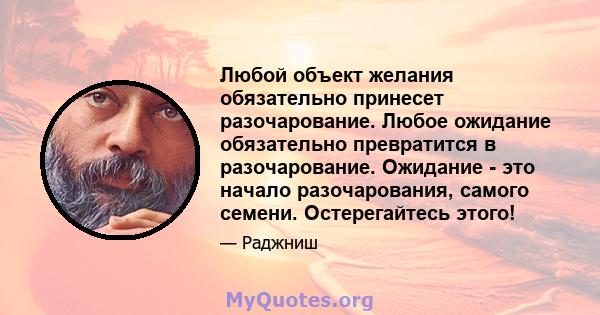 Любой объект желания обязательно принесет разочарование. Любое ожидание обязательно превратится в разочарование. Ожидание - это начало разочарования, самого семени. Остерегайтесь этого!

— Раджниш

MyQuotes.org